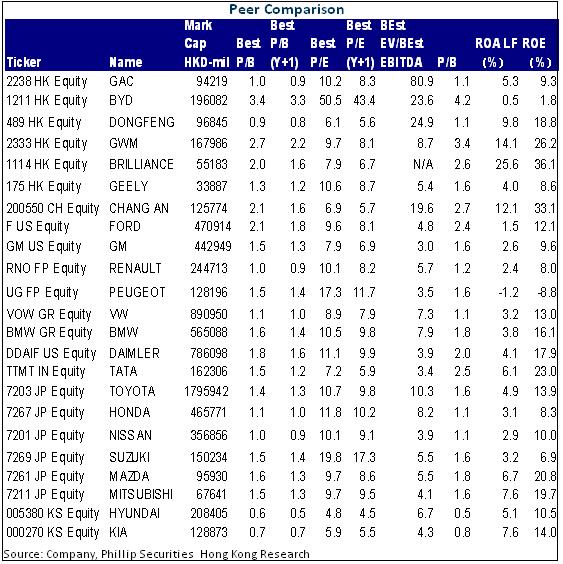 Peer Comparison

| Ticker | Name | Mark Cap HKD-mil | Best P/B | Best P/B (Y+1) | Best P/E | Best P/E (Y+1) | BEst EV/BEst EBITDA | P/B | ROA LF (%) | ROE (%) |
|---|---|---|---|---|---|---|---|---|---|---|
| 2238 HK Equity | GAC | 94219 | 1.0 | 0.9 | 10.2 | 8.3 | 80.9 | 1.1 | 5.3 | 9.3 |
| 1211 HK Equity | BYD | 196082 | 3.4 | 3.3 | 50.5 | 43.4 | 23.6 | 4.2 | 0.5 | 1.8 |
| 489 HK Equity | DONGFENG | 96845 | 0.9 | 0.8 | 6.1 | 5.6 | 24.9 | 1.1 | 9.8 | 18.8 |
| 2333 HK Equity | GWM | 167986 | 2.7 | 2.2 | 9.7 | 8.1 | 8.7 | 3.4 | 14.1 | 26.2 |
| 1114 HK Equity | BRILLIANCE | 55183 | 2.0 | 1.6 | 7.9 | 6.7 | N/A | 2.6 | 25.6 | 36.1 |
| 175 HK Equity | GEELY | 33887 | 1.3 | 1.2 | 10.6 | 8.7 | 5.4 | 1.6 | 4.0 | 8.6 |
| 200550 CH Equity | CHANG AN | 125774 | 2.1 | 1.6 | 6.9 | 5.7 | 19.6 | 2.7 | 12.1 | 33.1 |
| F US Equity | FORD | 470914 | 2.1 | 1.8 | 9.6 | 8.1 | 4.8 | 2.4 | 1.5 | 12.1 |
| GM US Equity | GM | 442949 | 1.5 | 1.3 | 7.9 | 6.9 | 3.0 | 1.6 | 2.6 | 9.6 |
| RNO FP Equity | RENAULT | 244713 | 1.0 | 0.9 | 10.1 | 8.2 | 5.7 | 1.2 | 2.4 | 8.0 |
| UG FP Equity | PEUGEOT | 128196 | 1.5 | 1.4 | 17.3 | 11.7 | 3.5 | 1.6 | -1.2 | -8.8 |
| VOW GR Equity | VW | 890950 | 1.1 | 1.0 | 8.9 | 7.9 | 7.3 | 1.1 | 3.2 | 13.0 |
| BMW GR Equity | BMW | 565088 | 1.6 | 1.4 | 10.5 | 9.8 | 7.9 | 1.8 | 3.8 | 16.1 |
| DDAIF US Equity | DAIMLER | 786098 | 1.8 | 1.6 | 11.1 | 9.9 | 3.9 | 2.0 | 4.1 | 17.9 |
| TTMT IN Equity | TATA | 162306 | 1.5 | 1.2 | 7.2 | 5.9 | 3.4 | 2.5 | 6.1 | 23.0 |
| 7203 JP Equity | TOYOTA | 1795942 | 1.4 | 1.3 | 10.7 | 9.8 | 10.3 | 1.6 | 4.9 | 13.9 |
| 7267 JP Equity | HONDA | 465771 | 1.1 | 1.0 | 11.8 | 10.2 | 8.2 | 1.1 | 3.1 | 8.3 |
| 7201 JP Equity | NISSAN | 356856 | 1.0 | 0.9 | 10.1 | 9.1 | 3.9 | 1.1 | 2.9 | 10.0 |
| 7269 JP Equity | SUZUKI | 150234 | 1.5 | 1.4 | 19.8 | 17.3 | 5.5 | 1.6 | 3.2 | 6.9 |
| 7261 JP Equity | MAZDA | 95930 | 1.6 | 1.3 | 9.7 | 8.6 | 5.5 | 1.8 | 6.7 | 20.8 |
| 7211 JP Equity | MITSUBISHI | 67641 | 1.5 | 1.3 | 9.7 | 9.5 | 4.1 | 1.6 | 7.6 | 19.7 |
| 005380 KS Equity | HYUNDAI | 208405 | 0.6 | 0.5 | 4.8 | 4.5 | 6.7 | 0.5 | 5.1 | 10.5 |
| 000270 KS Equity | KIA | 128873 | 0.7 | 0.7 | 5.9 | 5.5 | 4.3 | 0.8 | 7.6 | 14.0 |

Source: Company, Phillip Securities Hong Kong Research